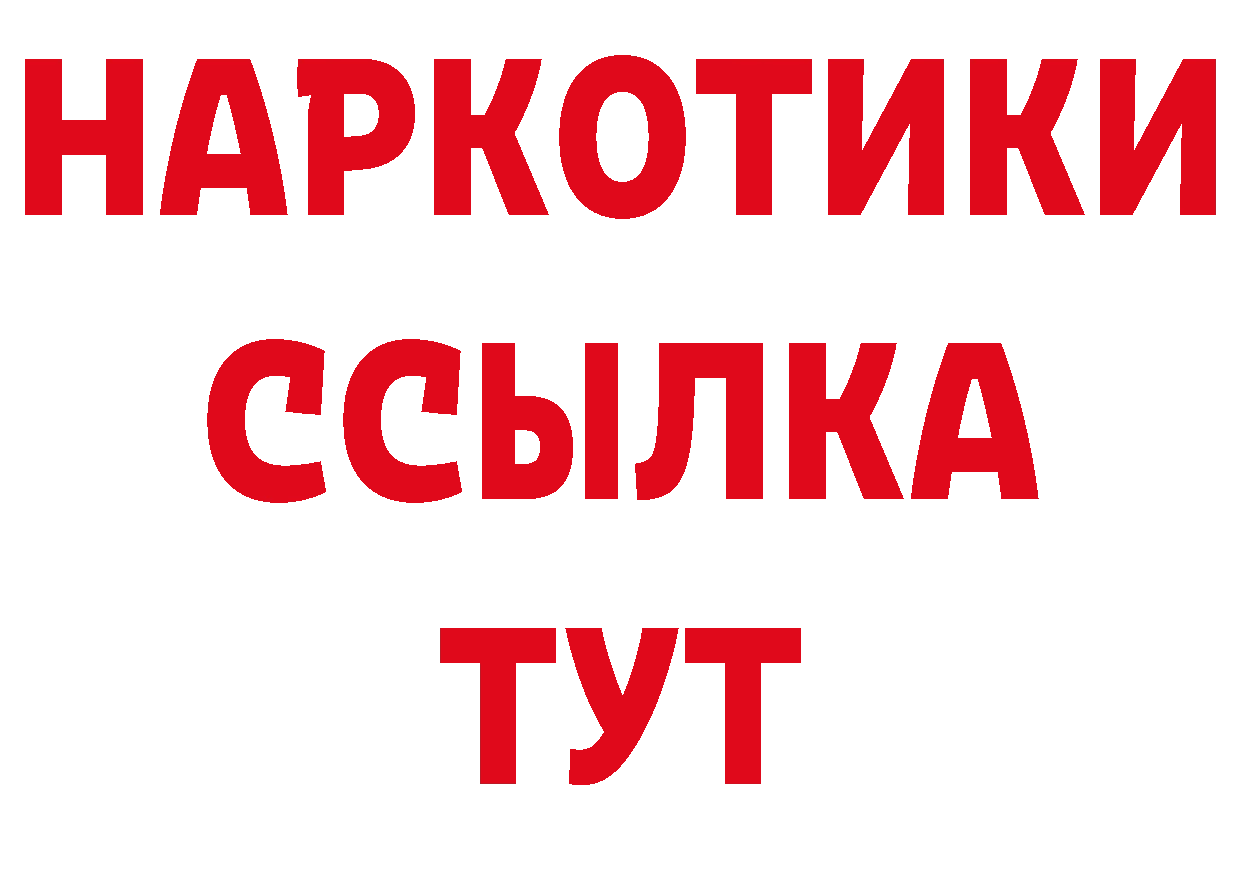 НАРКОТИКИ
ССЫЛКА
ТУТ